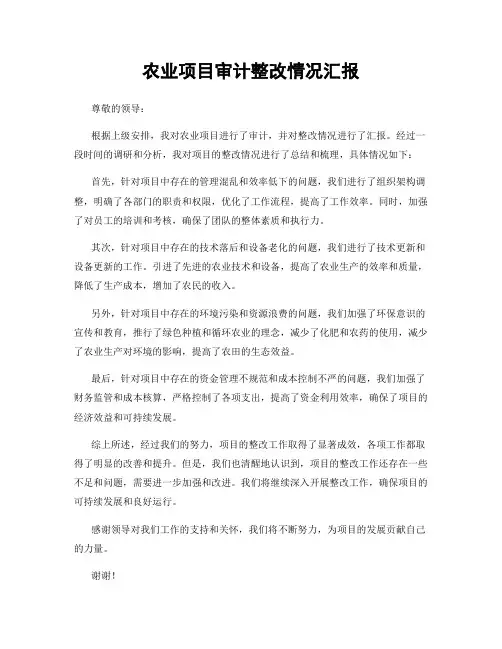 农业项目审计整改情况汇报

尊敬的领导：

根据上级安排，我对农业项目进行了审计，并对整改情况进行了汇报。经过一段时间的调研和分析，我对项目的整改情况进行了总结和梳理，具体情况如下：

首先，针对项目中存在的管理混乱和效率低下的问题，我们进行了组织架构调整，明确了各部门的职责和权限，优化了工作流程，提高了工作效率。同时，加强了对员工的培训和考核，确保了团队的整体素质和执行力。

其次，针对项目中存在的技术落后和设备老化的问题，我们进行了技术更新和设备更新的工作。引进了先进的农业技术和设备，提高了农业生产的效率和质量，降低了生产成本，增加了农民的收入。

另外，针对项目中存在的环境污染和资源浪费的问题，我们加强了环保意识的宣传和教育，推行了绿色种植和循环农业的理念，减少了化肥和农药的使用，减少了农业生产对环境的影响，提高了农田的生态效益。

最后，针对项目中存在的资金管理不规范和成本控制不严的问题，我们加强了财务监管和成本核算，严格控制了各项支出，提高了资金利用效率，确保了项目的经济效益和可持续发展。

综上所述，经过我们的努力，项目的整改工作取得了显著成效，各项工作都取得了明显的改善和提升。但是，我们也清醒地认识到，项目的整改工作还存在一些不足和问题，需要进一步加强和改进。我们将继续深入开展整改工作，确保项目的可持续发展和良好运行。

感谢领导对我们工作的支持和关怀，我们将不断努力，为项目的发展贡献自己的力量。

谢谢！